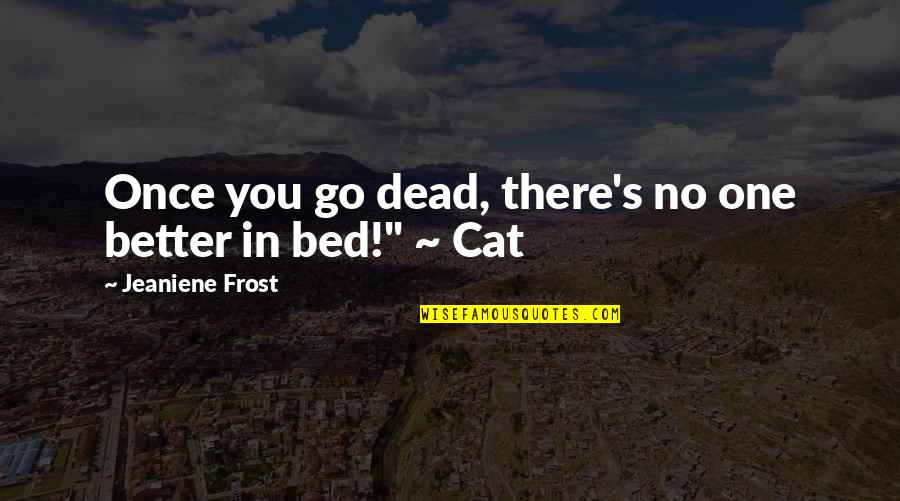 Once you go dead, there's no one better in bed!" ~ Cat

~ Jeaniene Frost

WISEFAMOUSQUOTES.COM